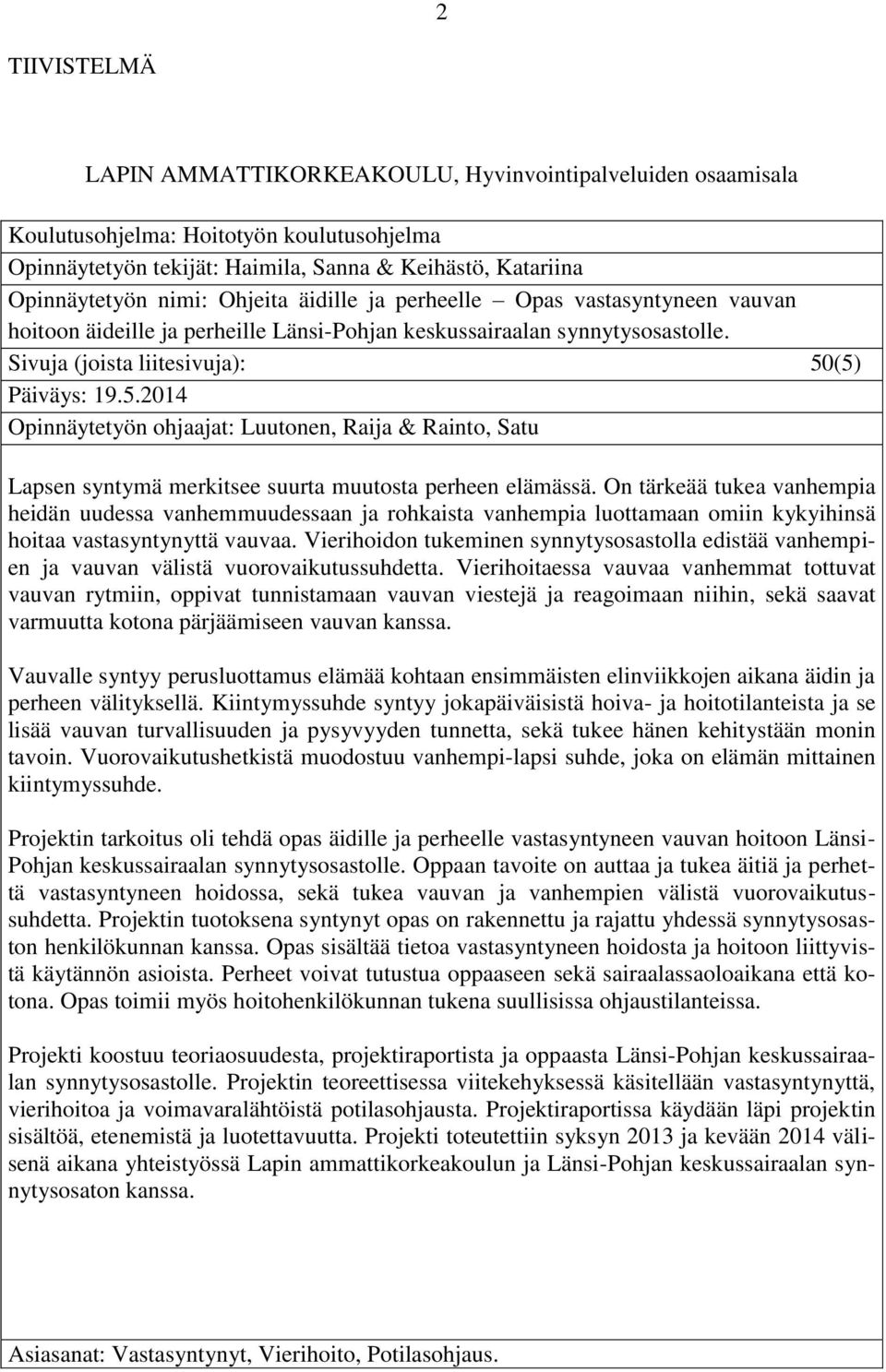 2

TIIVISTELMÄ

LAPIN AMMATTIKORKEAKOULU, Hyvinvointipalveluiden osaamisala

Koulutusohjelma: Hoitotyön koulutusohjelma
Opinnäytetyön tekijät: Haimila, Sanna & Keihästö, Katariina
Opinnäytetyön nimi: Ohjeita äidille ja perheelle – Opas vastasyntyneen vauvan hoitoon äideille ja perheille Länsi-Pohjan keskussairaalan synnytysosastolle.
Sivuja (joista liitesivuja): 50(5)
Päiväys: 19.5.2014
Opinnäytetyön ohjaajat: Luutonen, Raija & Rainto, Satu

Lapsen syntymä merkitsee suurta muutosta perheen elämässä. On tärkeää tukea vanhempia heidän uudessa vanhemmuudessaan ja rohkaista vanhempia luottamaan omiin kykyihinsä hoitaa vastasyntynyttä vauvaa. Vierihoidon tukeminen synnytysosastolla edistää vanhempien ja vauvan välistä vuorovaikutussuhdetta. Vierihoitaessa vauvaa vanhemmat tottuvat vauvan rytmiin, oppivat tunnistamaan vauvan viestejä ja reagoimaan niihin, sekä saavat varmuutta kotona pärjäämiseen vauvan kanssa.

Vauvalle syntyy perusluottamus elämää kohtaan ensimmäisten elinviikkojen aikana äidin ja perheen välityksellä. Kiintymyssuhde syntyy jokapäiväisistä hoiva- ja hoitotilanteista ja se lisää vauvan turvallisuuden ja pysyvyyden tunnetta, sekä tukee hänen kehitystään monin tavoin. Vuorovaikutushetkistä muodostuu vanhempi-lapsi suhde, joka on elämän mittainen kiintymyssuhde.

Projektin tarkoitus oli tehdä opas äidille ja perheelle vastasyntyneen vauvan hoitoon Länsi-Pohjan keskussairaalan synnytysosastolle. Oppaan tavoite on auttaa ja tukea äitiä ja perhettä vastasyntyneen hoidossa, sekä tukea vauvan ja vanhempien välistä vuorovaikutussuhdetta. Projektin tuotoksena syntynyt opas on rakennettu ja rajattu yhdessä synnytysosaston henkilökunnan kanssa. Opas sisältää tietoa vastasyntyneen hoidosta ja hoitoon liittyvistä käytännön asioista. Perheet voivat tutustua oppaaseen sekä sairaalassaoloaikana että kotona. Opas toimii myös hoitohenkilökunnan tukena suullisissa ohjaustilanteissa.

Projekti koostuu teoriaosuudesta, projektiraportista ja oppaasta Länsi-Pohjan keskussairaalan synnytysosastolle. Projektin teoreettisessa viitekehyksessä käsitellään vastasyntynyttä, vierihoitoa ja voimavaralähtöistä potilasohjausta. Projektiraportissa käydään läpi projektin sisältöä, etenemistä ja luotettavuutta. Projekti toteutettiin syksyn 2013 ja kevään 2014 välisenä aikana yhteistyössä Lapin ammattikorkeakoulun ja Länsi-Pohjan keskussairaalan synnytysosaton kanssa.

Asiasanat: Vastasyntynyt, Vierihoito, Potilasohjaus.